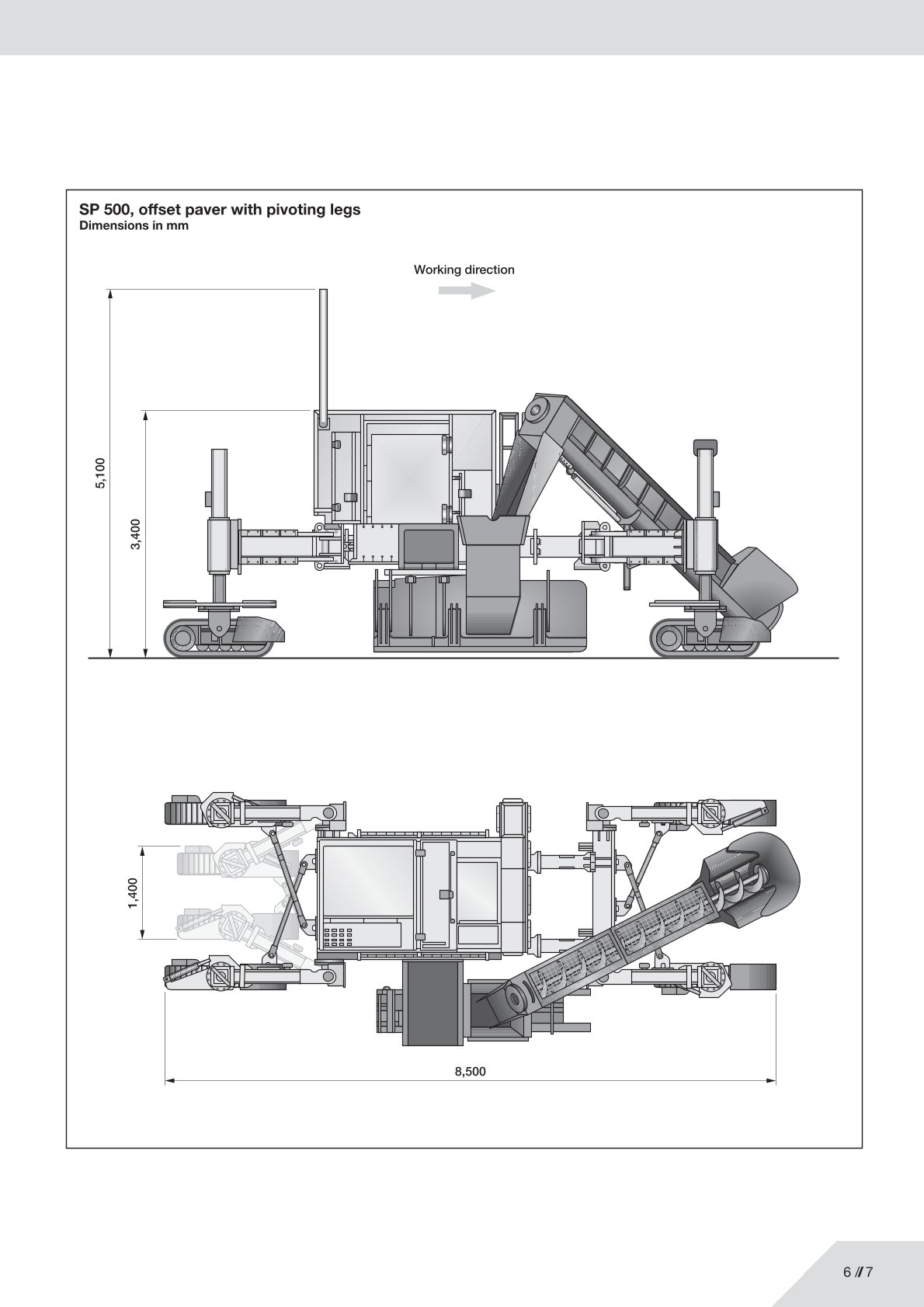 SP 500, offset paver with pivoting legs
Dimensions in mm

Working direction

5,100

3,400

1,400

8,500

6 // 7